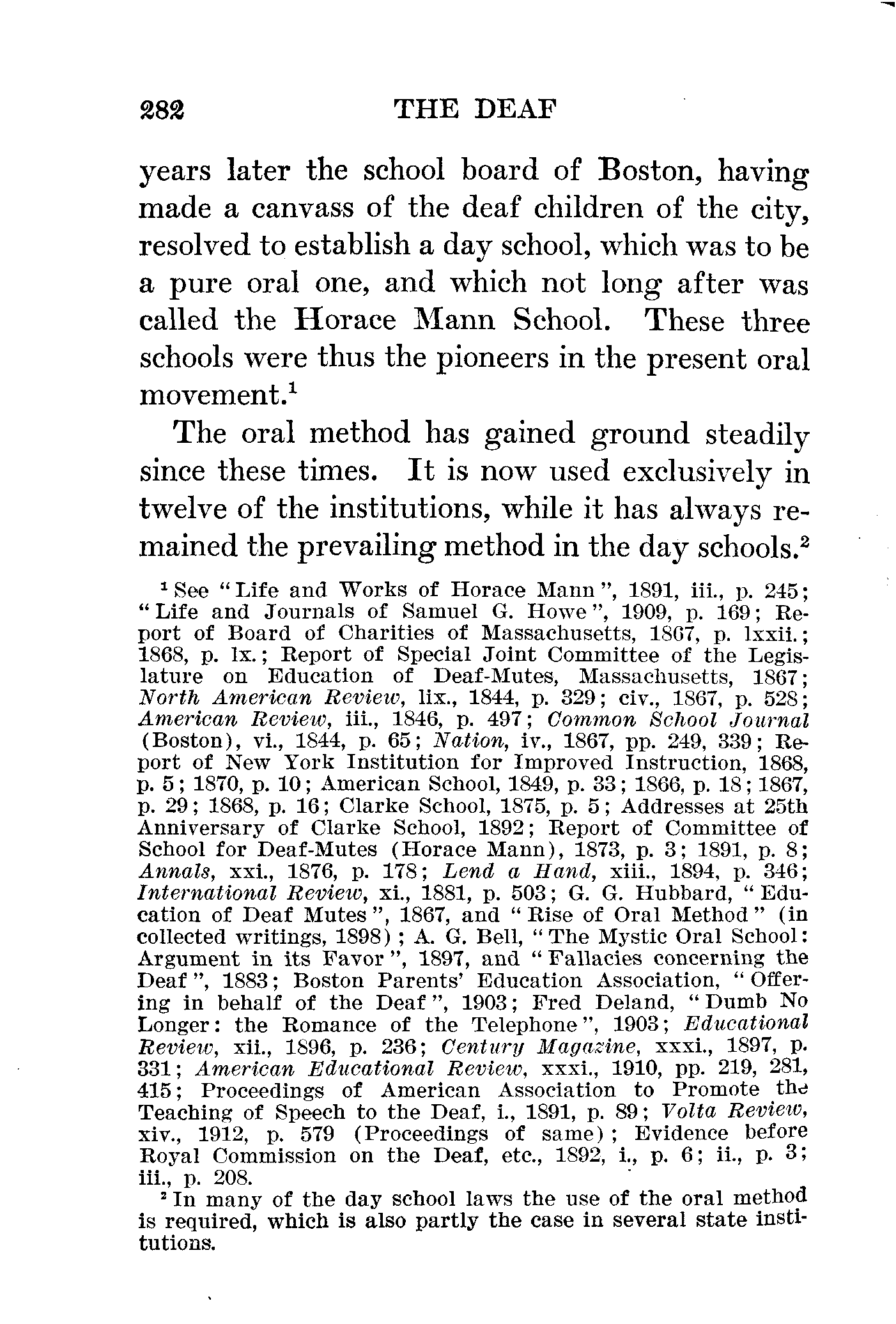 282 THE DEAF

years later the school board of Boston, having made a canvass of the deaf children of the city, resolved to establish a day school, which was to be a pure oral one, and which not long after was called the Horace Mann School. These three schools were thus the pioneers in the present oral movement.$^1$

The oral method has gained ground steadily since these times. It is now used exclusively in twelve of the institutions, while it has always remained the prevailing method in the day schools.$^2$

$^1$ See "Life and Works of Horace Mann", 1891, iii., p. 245; "Life and Journals of Samuel G. Howe", 1909, p. 169; Report of Board of Charities of Massachusetts, 1867, p. lxxii.; 1868, p. lx.; Report of Special Joint Committee of the Legislature on Education of Deaf-Mutes, Massachusetts, 1867; North American Review, lix., 1844, p. 329; civ., 1867, p. 528; American Review, iii., 1846, p. 497; Common School Journal (Boston), vi., 1844, p. 65; Nation, iv., 1867, pp. 249, 339; Report of New York Institution for Improved Instruction, 1868, p. 5; 1870, p. 10; American School, 1849, p. 33; 1866, p. 18; 1867, p. 29; 1868, p. 16; Clarke School, 1875, p. 5; Addresses at 25th Anniversary of Clarke School, 1892; Report of Committee of School for Deaf-Mutes (Horace Mann), 1873, p. 3; 1891, p. 8; Annals, xxi., 1876, p. 178; Lend a Hand, xiii., 1894, p. 346; International Review, xi., 1881, p. 503; G. G. Hubbard, "Education of Deaf Mutes", 1867, and "Rise of Oral Method" (in collected writings, 1898); A. G. Bell, "The Mystic Oral School: Argument in its Favor", 1897, and "Fallacies concerning the Deaf", 1883; Boston Parents' Education Association, "Offering in behalf of the Deaf", 1903; Fred Deland, "Dumb No Longer: the Romance of the Telephone", 1903; Educational Review, xii., 1896, p. 236; Century Magazine, xxxi., 1897, p. 331; American Educational Review, xxxi., 1910, pp. 219, 281, 415; Proceedings of American Association to Promote the Teaching of Speech to the Deaf, i., 1891, p. 89; Volta Review, xiv., 1912, p. 579 (Proceedings of same); Evidence before Royal Commission on the Deaf, etc., 1892, i., p. 6; ii., p. 3; iii., p. 208.

$^2$ In many of the day school laws the use of the oral method is required, which is also partly the case in several state institutions.